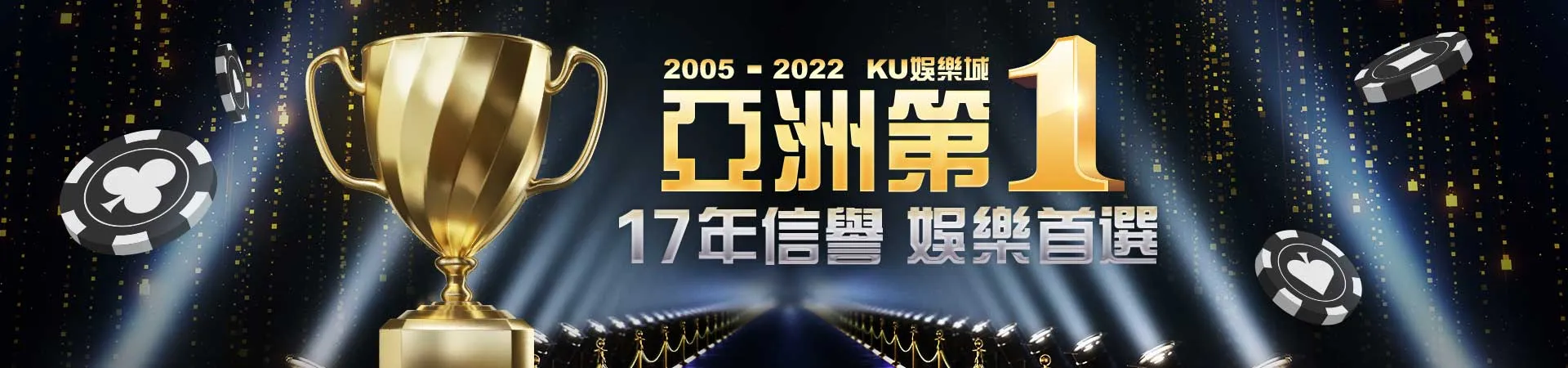 2005 - 2022 KU娛樂城

亞洲第1

17年信譽 娛樂首選